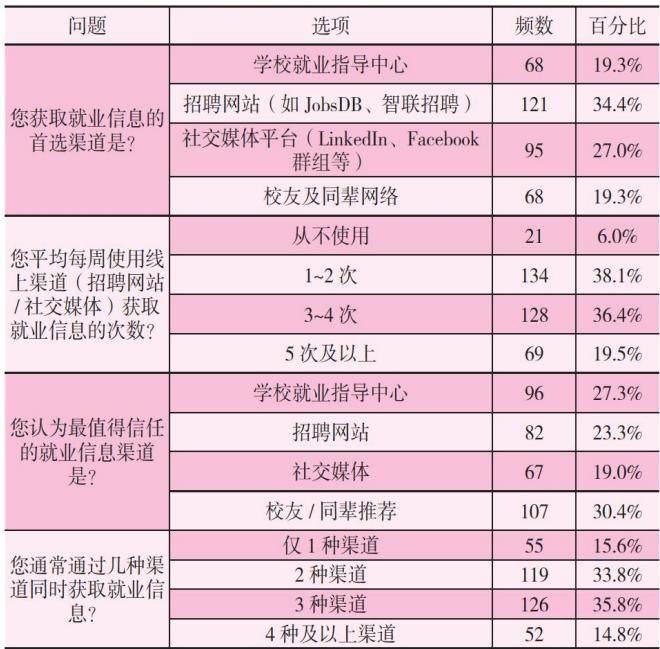 | 问题 | 选项 | 频数 | 百分比 |
|---|---|---|---|
| 您获取就业信息的首选渠道是? | 学校就业指导中心 | 68 | 19.3% |
|  | 招聘网站（如JobsDB、智联招聘） | 121 | 34.4% |
|  | 社交媒体平台（LinkedIn、Facebook群组等） | 95 | 27.0% |
|  | 校友及同辈网络 | 68 | 19.3% |
| 您平均每周使用线上渠道（招聘网站/社交媒体）获取就业信息的次数? | 从不使用 | 21 | 6.0% |
|  | 1~2次 | 134 | 38.1% |
|  | 3~4次 | 128 | 36.4% |
|  | 5次及以上 | 69 | 19.5% |
| 您认为最值得信任的就业信息渠道是? | 学校就业指导中心 | 96 | 27.3% |
|  | 招聘网站 | 82 | 23.3% |
|  | 社交媒体 | 67 | 19.0% |
|  | 校友/同辈推荐 | 107 | 30.4% |
| 您通常通过几种渠道同时获取就业信息? | 仅1种渠道 | 55 | 15.6% |
|  | 2种渠道 | 119 | 33.8% |
|  | 3种渠道 | 126 | 35.8% |
|  | 4种及以上渠道 | 52 | 14.8% |